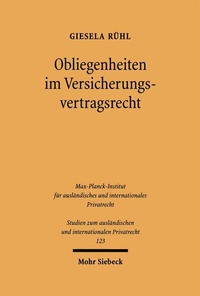 GIESELA RÜHL

Obliegenheiten im Versicherungsvertragsrecht

Max-Planck-Institut für ausländisches und internationales Privatrecht

Studien zum ausländischen und internationalen Privatrecht 123

Mohr Siebeck